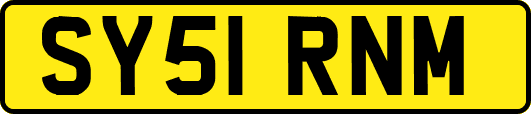 SY51 RNM